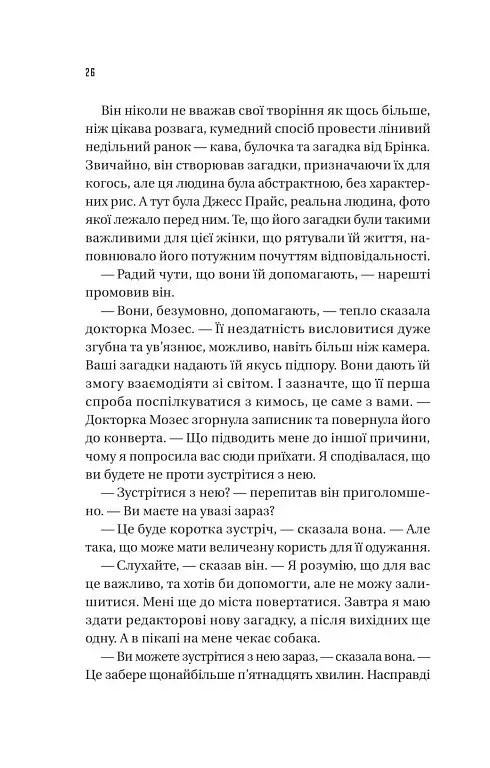 26

Він ніколи не вважав свої творіння як щось більше, ніж цікава розвага, кумедний спосіб провести лінивий недільний ранок — кава, булочка та загадка від Брінка. Звичайно, він створював загадки, призначаючи їх для когось, але ця людина була абстрактною, без характерних рис. А тут була Джесс Прайс, реальна людина, фото якої лежало перед ним. Те, що його загадки були такими важливими для цієї жінки, що рятували їй життя, наповнювало його потужним почуттям відповідальності.

— Радий чути, що вони їй допомагають, — нарешті промовив він.

— Вони, безумовно, допомагають, — тепло сказала докторка Мозес. — Її нездатність висловитися дуже згубна та ув'язнює, можливо, навіть більш ніж камера. Ваші загадки надають їй якусь підпору. Вони дають їй змогу взаємодіяти зі світом. І зазначте, що її перша спроба поспілкуватися з кимось, це саме з вами. — Докторка Мозес згорнула записник та повернула його до конверта. — Що підводить мене до іншої причини, чому я попросила вас сюди приїхати. Я сподівалася, що ви будете не проти зустрітися з нею.

— Зустрітися з нею? — перепитав він приголомшено. — Ви маєте на увазі зараз?

— Це буде коротка зустріч, — сказала вона. — Але така, що може мати величезну користь для її одужання.

— Слухайте, — сказав він. — Я розумію, що для вас це важливо, та хотів би допомогти, але не можу залишитися. Мені ще до міста повертатися. Завтра я маю здати редакторові нову загадку, а після вихідних ще одну. А в пікапі на мене чекає собака.

— Ви можете зустрітися з нею зараз, — сказала вона. — Це забере щонайбільше п'ятнадцять хвилин. Насправді